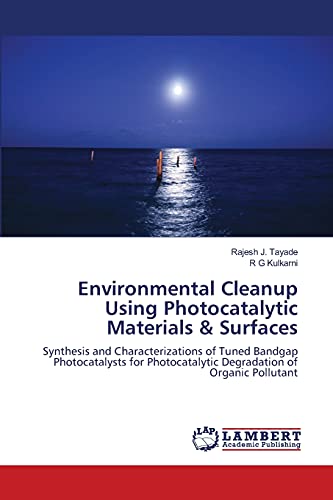 Rajesh J. Tayade
R G Kulkarni

Environmental Cleanup Using Photocatalytic Materials & Surfaces

Synthesis and Characterizations of Tuned Bandgap Photocatalysts for Photocatalytic Degradation of Organic Pollutant

LAP
LAMBERT
Academic Publishing